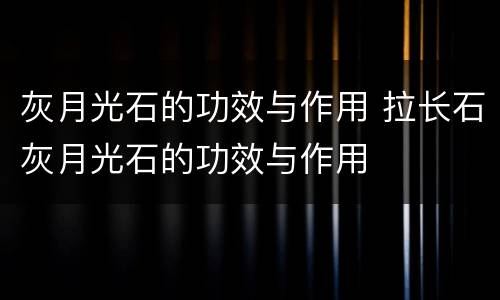 灰月光石的功效与作用 拉长石灰月光石的功效与作用